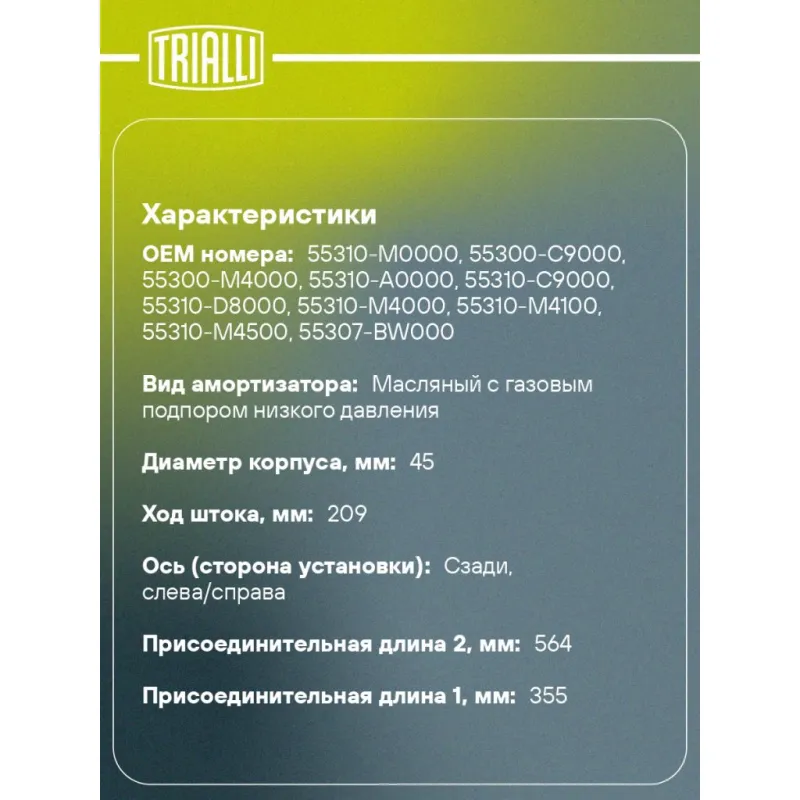 TRIALLI

Характеристики

OEM номера: 55310-M0000, 55300-C9000, 55300-M4000, 55310-A0000, 55310-C9000, 55310-D8000, 55310-M4000, 55310-M4100, 55310-M4500, 55307-BW000

Вид амортизатора: Масляный с газовым подпором низкого давления

Диаметр корпуса, мм: 45

Ход штока, мм: 209

Ось (сторона установки): Сзади, слева/справа

Присоединительная длина 2, мм: 564

Присоединительная длина 1, мм: 355